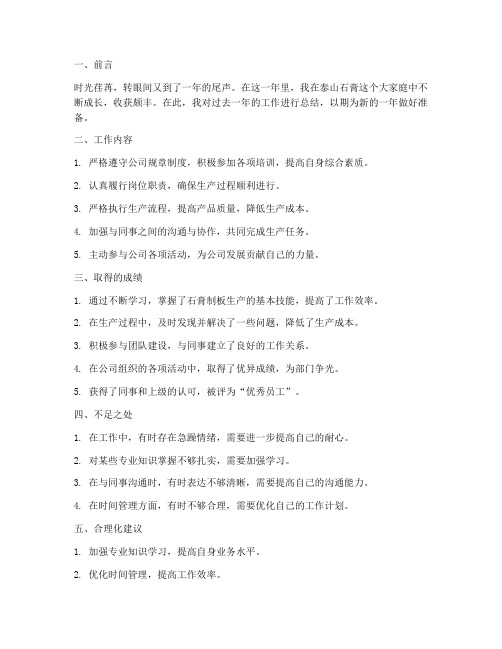 一、前言

时光荏苒，转眼间又到了一年的尾声。在这一年里，我在泰山石膏这个大家庭中不断成长，收获颇丰。在此，我对过去一年的工作进行总结，以期为新的一年做好准备。

二、工作内容

1. 严格遵守公司规章制度，积极参加各项培训，提高自身综合素质。

2. 认真履行岗位职责，确保生产过程顺利进行。

3. 严格执行生产流程，提高产品质量，降低生产成本。

4. 加强与同事之间的沟通与协作，共同完成生产任务。

5. 主动参与公司各项活动，为公司发展贡献自己的力量。

三、取得的成绩

1. 通过不断学习，掌握了石膏制板生产的基本技能，提高了工作效率。

2. 在生产过程中，及时发现并解决了一些问题，降低了生产成本。

3. 积极参与团队建设，与同事建立了良好的工作关系。

4. 在公司组织的各项活动中，取得了优异成绩，为部门争光。

5. 获得了同事和上级的认可，被评为“优秀员工”。

四、不足之处

1. 在工作中，有时存在急躁情绪，需要进一步提高自己的耐心。

2. 对某些专业知识掌握不够扎实，需要加强学习。

3. 在与同事沟通时，有时表达不够清晰，需要提高自己的沟通能力。

4. 在时间管理方面，有时不够合理，需要优化自己的工作计划。

五、合理化建议

1. 加强专业知识学习，提高自身业务水平。

2. 优化时间管理，提高工作效率。